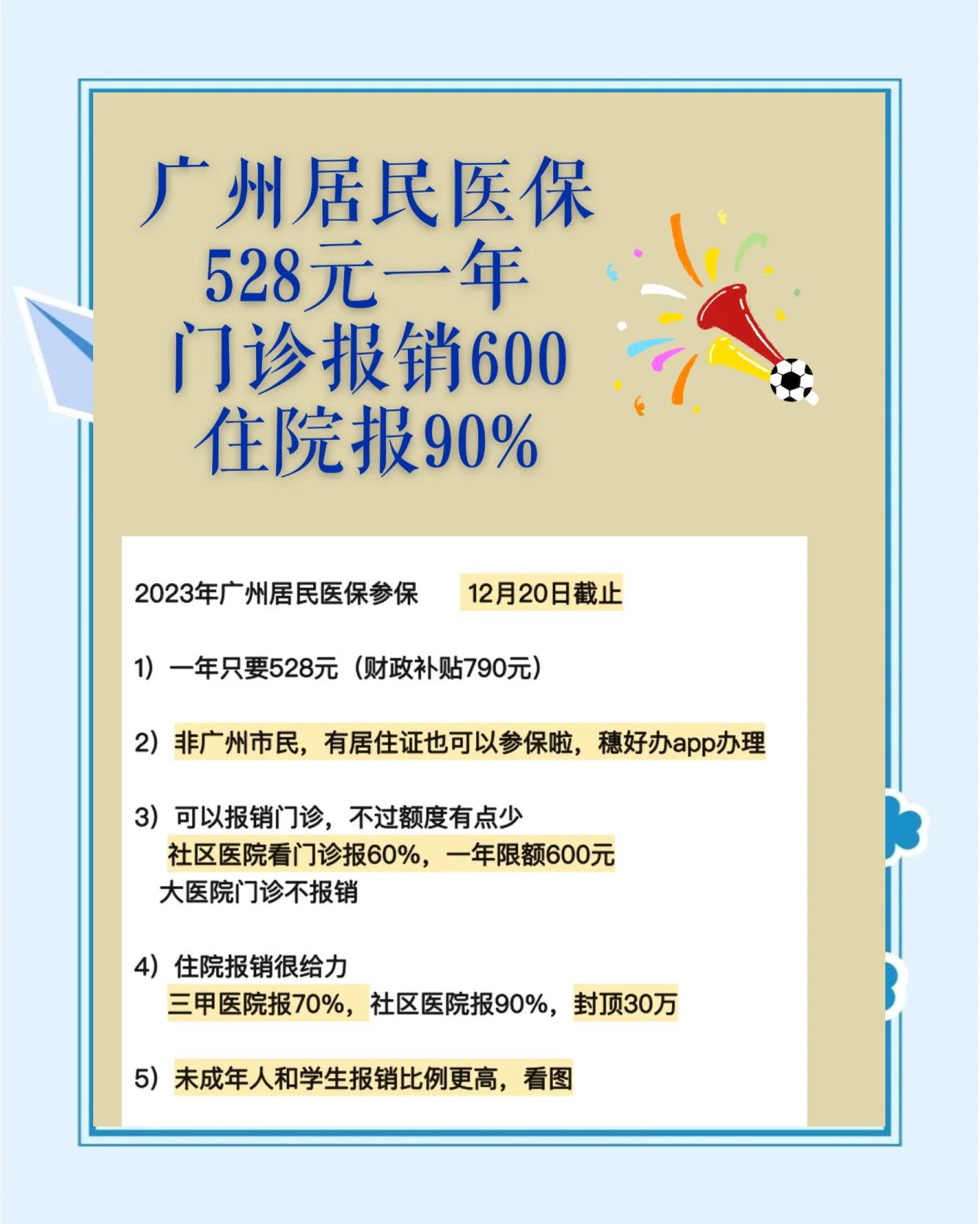 广州居民医保
528元一年
门诊报销600
住院报90%

2023年广州居民医保参保 12月20日截止

1）一年只要528元（财政补贴790元）

2）非广州市民，有居住证也可以参保啦，穗好办app办理

3）可以报销门诊，不过额度有点少
社区医院看门诊报60%，一年限额600元
大医院门诊不报销

4）住院报销很给力
三甲医院报70%，社区医院报90%，封顶30万

5）未成年人和学生报销比例更高，看图